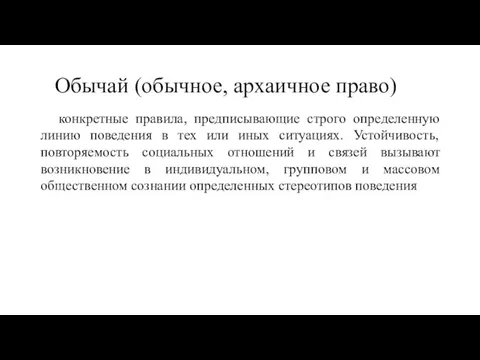 Обычай (обычное, архаичное право)

конкретные правила, предписывающие строго определенную линию поведения в тех или иных ситуациях. Устойчивость, повторяемость социальных отношений и связей вызывают возникновение в индивидуальном, групповом и массовом общественном сознании определенных стереотипов поведения